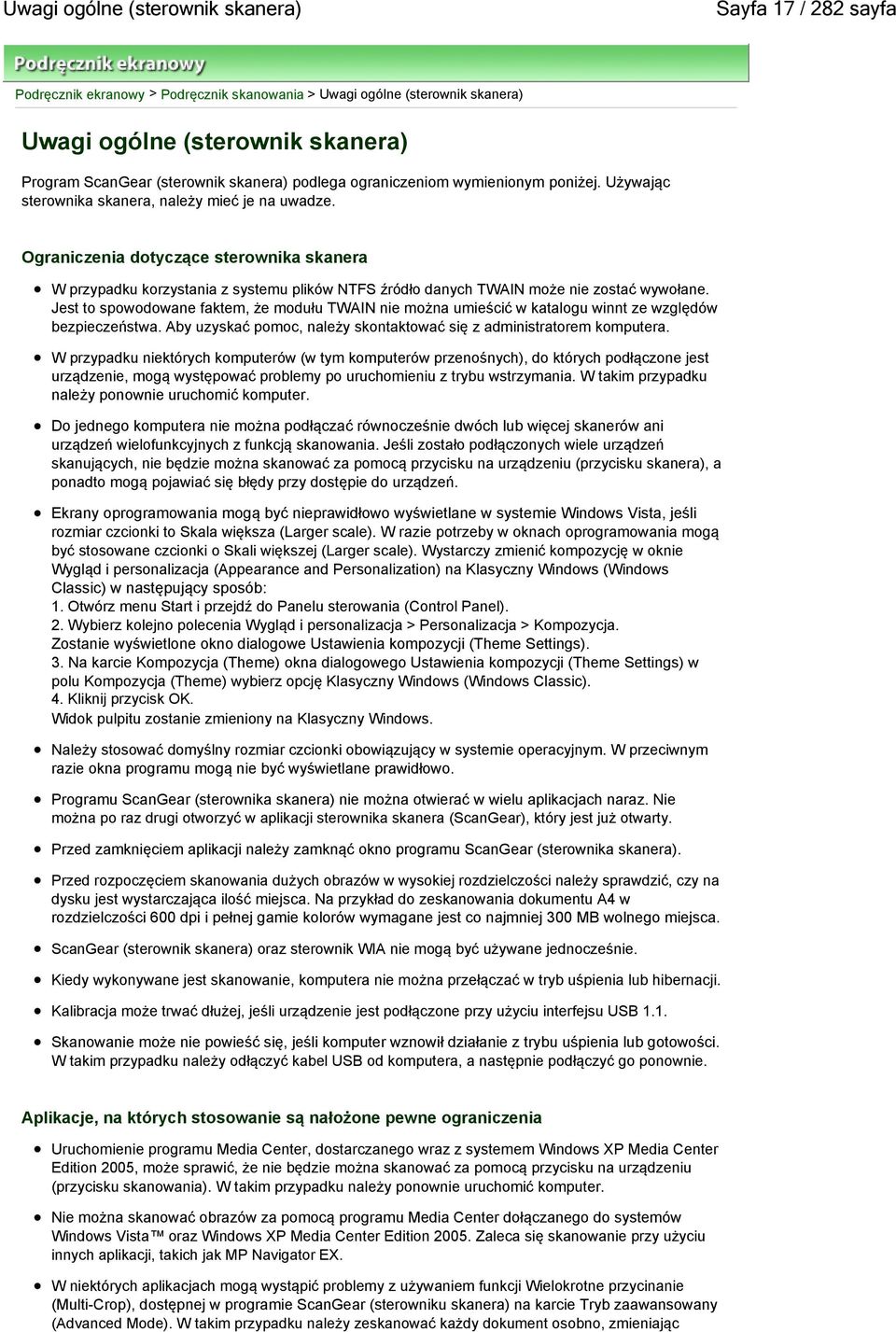 Uwagi ogólne (sterownik skanera)

Sayfa 17 / 282 sayfa

Podręcznik ekranowy

Podręcznik ekranowy > Podręcznik skanowania > Uwagi ogólne (sterownik skanera)

Uwagi ogólne (sterownik skanera)

Program ScanGear (sterownik skanera) podlega ograniczeniom wymienionym poniżej. Używając sterownika skanera, należy mieć je na uwadze.

Ograniczenia dotyczące sterownika skanera

W przypadku korzystania z systemu plików NTFS źródło danych TWAIN może nie zostać wywołane. Jest to spowodowane faktem, że modułu TWAIN nie można umieścić w katalogu winnt ze względów bezpieczeństwa. Aby uzyskać pomoc, należy skontaktować się z administratorem komputera.

W przypadku niektórych komputerów (w tym komputerów przenośnych), do których podłączone jest urządzenie, mogą występować problemy po uruchomieniu z trybu wstrzymania. W takim przypadku należy ponownie uruchomić komputer.

Do jednego komputera nie można podłączać równocześnie dwóch lub więcej skanerów ani urządzeń wielofunkcyjnych z funkcją skanowania. Jeśli zostało podłączonych wiele urządzeń skanujących, nie będzie można skanować za pomocą przycisku na urządzeniu (przycisku skanera), a ponadto mogą pojawiać się błędy przy dostępie do urządzeń.

Ekrany oprogramowania mogą być nieprawidłowo wyświetlane w systemie Windows Vista, jeśli rozmiar czcionki to Skala większa (Larger scale). W razie potrzeby w oknach oprogramowania mogą być stosowane czcionki o Skali większej (Larger scale). Wystarczy zmienić kompozycję w oknie Wygląd i personalizacja (Appearance and Personalization) na Klasyczny Windows (Windows Classic) w następujący sposób:
1. Otwórz menu Start i przejdź do Panelu sterowania (Control Panel).
2. Wybierz kolejno polecenia Wygląd i personalizacja > Personalizacja > Kompozycja.
Zostanie wyświetlone okno dialogowe Ustawienia kompozycji (Theme Settings).
3. Na karcie Kompozycja (Theme) okna dialogowego Ustawienia kompozycji (Theme Settings) w polu Kompozycja (Theme) wybierz opcję Klasyczny Windows (Windows Classic).
4. Kliknij przycisk OK.
Widok pulpitu zostanie zmieniony na Klasyczny Windows.

Należy stosować domyślny rozmiar czcionki obowiązujący w systemie operacyjnym. W przeciwnym razie okna programu mogą nie być wyświetlane prawidłowo.

Programu ScanGear (sterownika skanera) nie można otwierać w wielu aplikacjach naraz. Nie można po raz drugi otworzyć w aplikacji sterownika skanera (ScanGear), który jest już otwarty.

Przed zamknięciem aplikacji należy zamknąć okno programu ScanGear (sterownika skanera).

Przed rozpoczęciem skanowania dużych obrazów w wysokiej rozdzielczości należy sprawdzić, czy na dysku jest wystarczająca ilość miejsca. Na przykład do zeskanowania dokumentu A4 w rozdzielczości 600 dpi i pełnej gamie kolorów wymagane jest co najmniej 300 MB wolnego miejsca.

ScanGear (sterownik skanera) oraz sterownik WIA nie mogą być używane jednocześnie.

Kiedy wykonywane jest skanowanie, komputera nie można przełączać w tryb uśpienia lub hibernacji.

Kalibracja może trwać dłużej, jeśli urządzenie jest podłączone przy użyciu interfejsu USB 1.1.

Skanowanie może nie powieść się, jeśli komputer wznowił działanie z trybu uśpienia lub gotowości. W takim przypadku należy odłączyć kabel USB od komputera, a następnie podłączyć go ponownie.

Aplikacje, na których stosowanie są nałożone pewne ograniczenia

Uruchomienie programu Media Center, dostarczanego wraz z systemem Windows XP Media Center Edition 2005, może sprawić, że nie będzie można skanować za pomocą przycisku na urządzeniu (przycisku skanowania). W takim przypadku należy ponownie uruchomić komputer.

Nie można skanować obrazów za pomocą programu Media Center dołączanego do systemów Windows Vista™ oraz Windows XP Media Center Edition 2005. Zaleca się skanowanie przy użyciu innych aplikacji, takich jak MP Navigator EX.

W niektórych aplikacjach mogą wystąpić problemy z używaniem funkcji Wielokrotne przycinanie (Multi-Crop), dostępnej w programie ScanGear (sterowniku skanera) na karcie Tryb zaawansowany (Advanced Mode). W takim przypadku należy zeskanować każdy dokument osobno, zmieniając